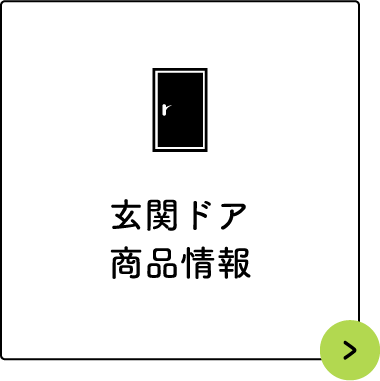 玄関ドア
商品情報

>